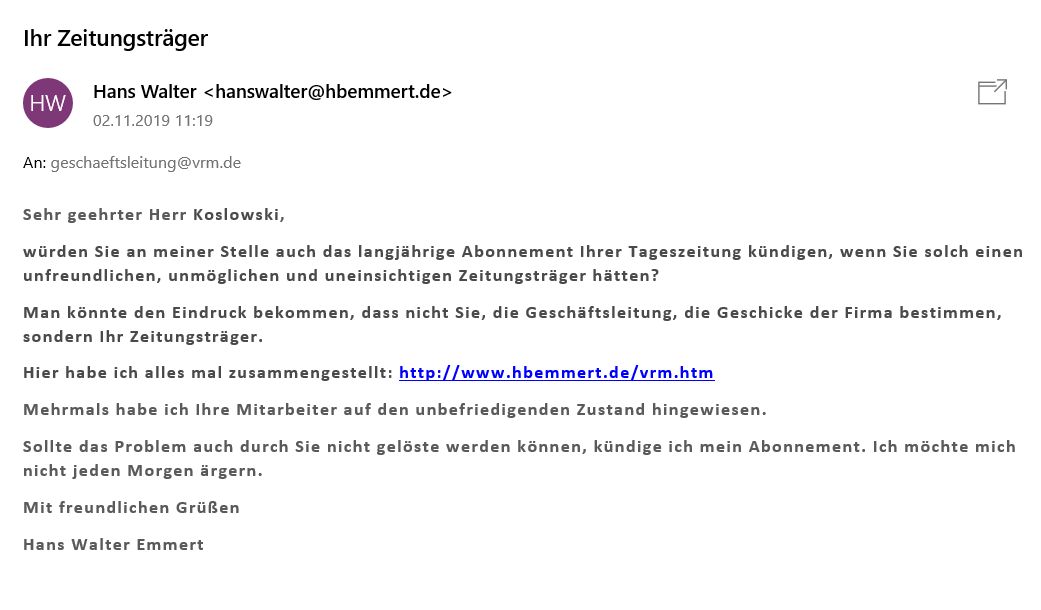 Ihr Zeitungsträger

HW

Hans Walter <hanswalter@hbemmert.de>
02.11.2019 11:19

An: geschaeftsleitung@vrm.de

Sehr geehrter Herr Koslowski,

würden Sie an meiner Stelle auch das langjährige Abonnement Ihrer Tageszeitung kündigen, wenn Sie solch einen unfreundlichen, unmöglichen und uneinsichtigen Zeitungsträger hätten?

Man könnte den Eindruck bekommen, dass nicht Sie, die Geschäftsleitung, die Geschicke der Firma bestimmen, sondern Ihr Zeitungsträger.

Hier habe ich alles mal zusammengestellt: http://www.hbemmert.de/vrm.htm

Mehrmals habe ich Ihre Mitarbeiter auf den unbefriedigenden Zustand hingewiesen.

Sollte das Problem auch durch Sie nicht gelöste werden können, kündige ich mein Abonnement. Ich möchte mich nicht jeden Morgen ärgern.

Mit freundlichen Grüßen

Hans Walter Emmert